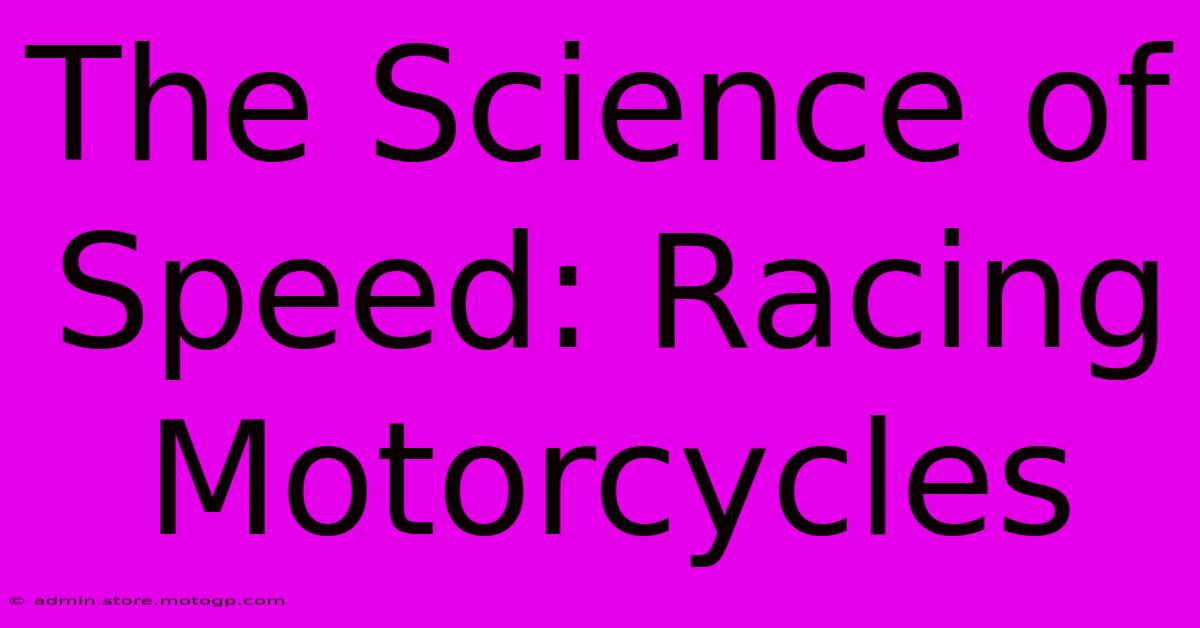 The Science of Speed: Racing Motorcycles

© admin.store.motogp.com